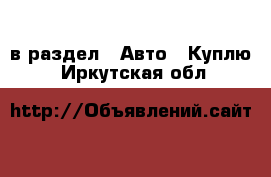 в раздел Авто Куплю Иркутская обл

http://Объявлений.сайт